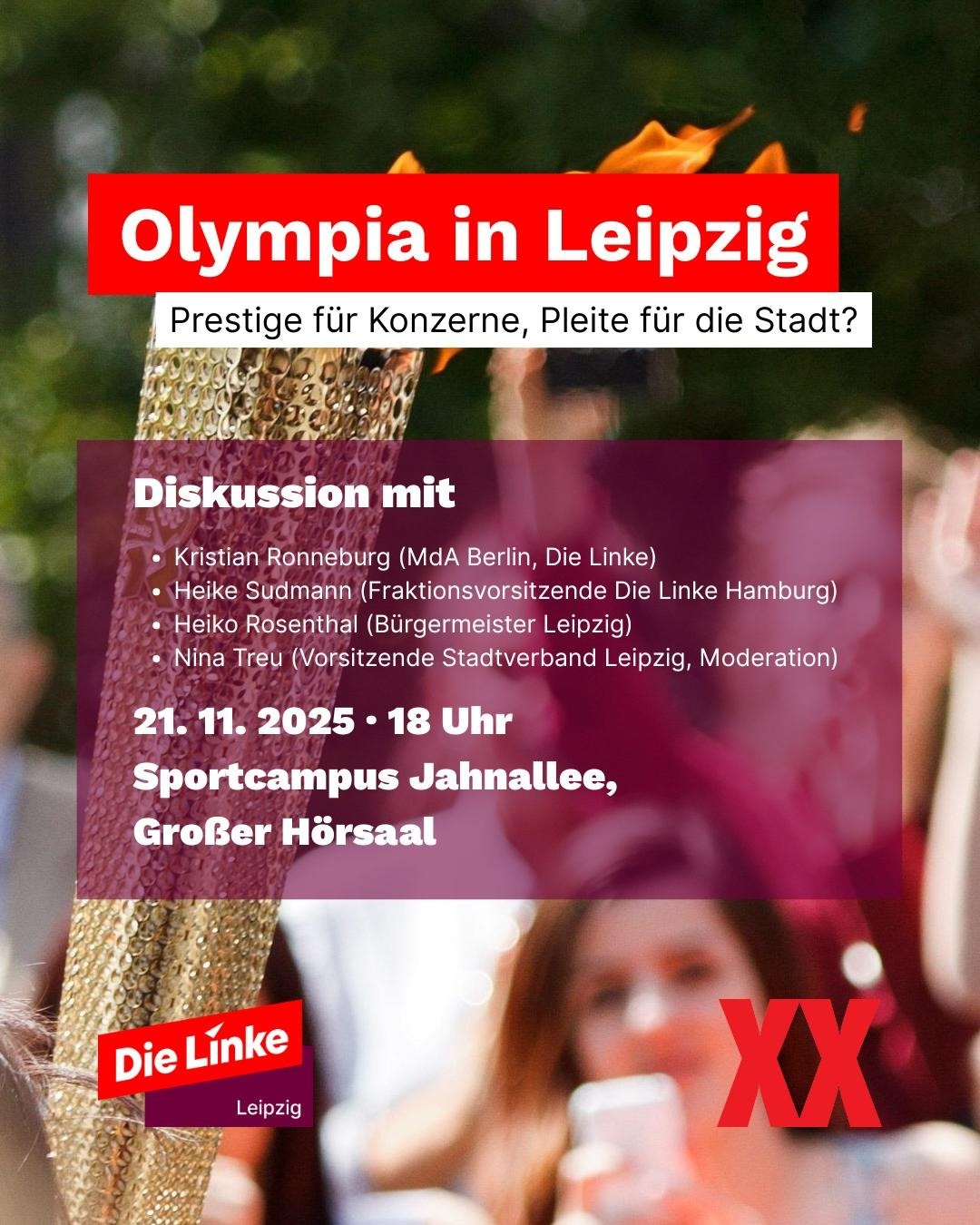 Olympia in Leipzig

Prestige für Konzerne, Pleite für die Stadt?

Diskussion mit

• Kristian Ronneburg (MdA Berlin, Die Linke)
• Heike Sudmann (Fraktionsvorsitzende Die Linke Hamburg)
• Heiko Rosenthal (Bürgermeister Leipzig)
• Nina Treu (Vorsitzende Stadtverband Leipzig, Moderation)

21. 11. 2025 • 18 Uhr
Sportcampus Jahnallee,
Großer Hörsaal

Die Linke
Leipzig

XX